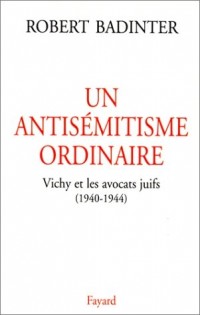 ROBERT BADINTER

UN ANTISÉMITISME ORDINAIRE

Vichy et les avocats juifs (1940-1944)

Fayard